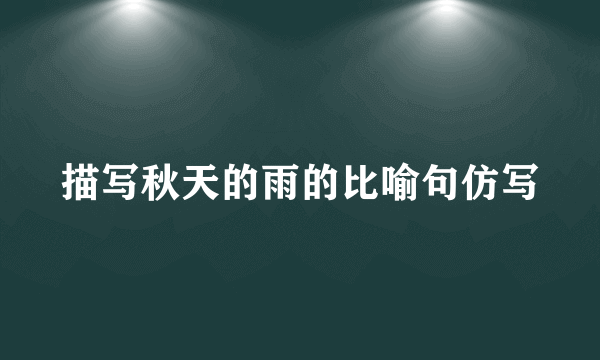 描写秋天的雨的比喻句仿写